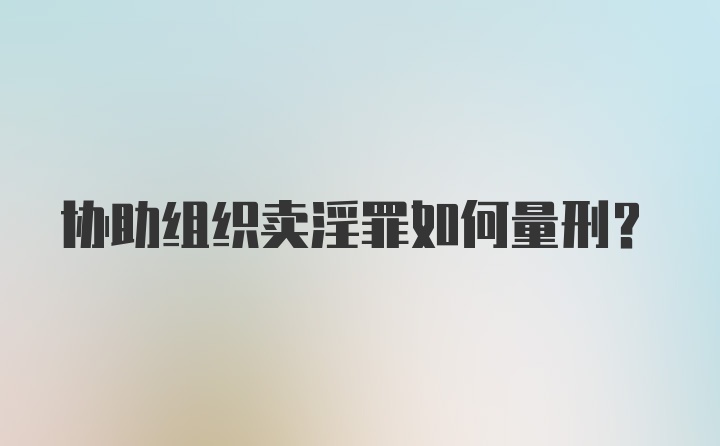 协助组织卖淫罪如何量刑？